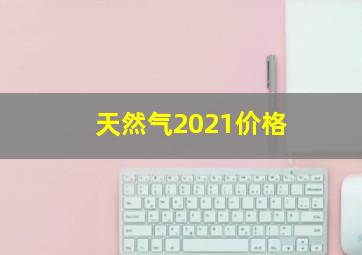 天然气2021价格